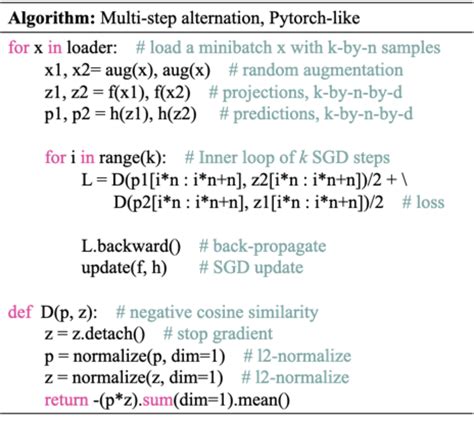 Algorithm: Multi-step alternation, Pytorch-like

for x in loader: # load a minibatch x with k-by-n samples
    x1, x2= aug(x), aug(x) # random augmentation
    z1, z2 = f(x1), f(x2) # projections, k-by-n-by-d
    p1, p2 = h(z1), h(z2) # predictions, k-by-n-by-d

    for i in range(k): # Inner loop of k SGD steps
        L = D(p1[i*n : i*n+n], z2[i*n : i*n+n])/2 + \
            D(p2[i*n : i*n+n], z1[i*n : i*n+n])/2 # loss

        L.backward() # back-propagate
        update(f, h) # SGD update

def D(p, z): # negative cosine similarity
    z = z.detach() # stop gradient
    p = normalize(p, dim=1) # l2-normalize
    z = normalize(z, dim=1) # l2-normalize
    return -(p*z).sum(dim=1).mean()